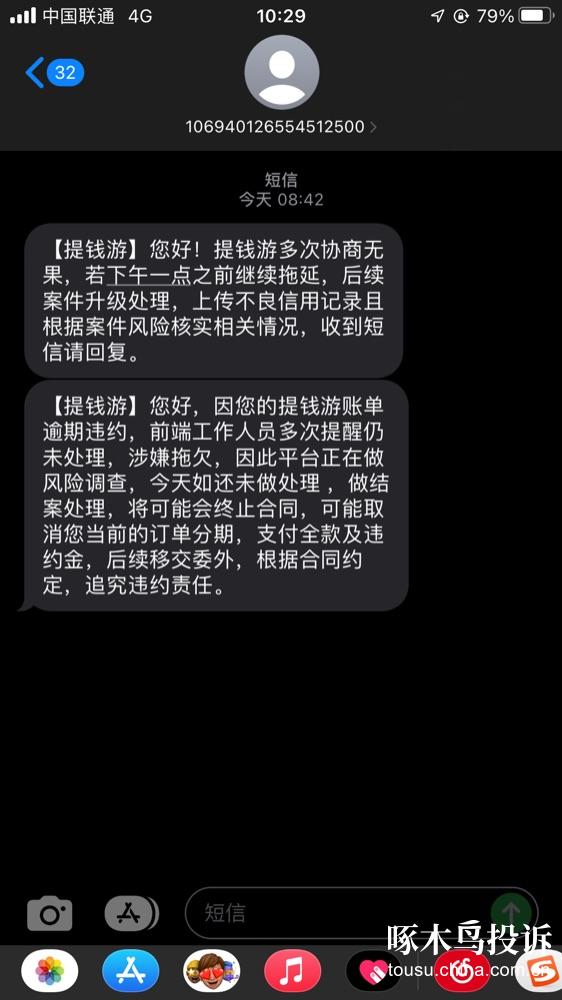 中国联通 4G 10:29 79%

32

106940126554512500

短信
今天 08:42

【提钱游】您好！提钱游多次协商无果，若下午一点之前继续拖延，后续案件升级处理，上传不良信用记录且根据案件风险核实相关情况，收到短信请回复。

【提钱游】您好，因您的提钱游账单逾期违约，前端工作人员多次提醒仍未处理，涉嫌拖欠，因此平台正在做风险调查，今天如还未做处理，做结案处理，将可能会终止合同，可能取消您当前的订单分期，支付全款及违约金，后续移交委外，根据合同约定，追究违约责任。

短信

啄木鸟投诉
tousu.china.com.cn